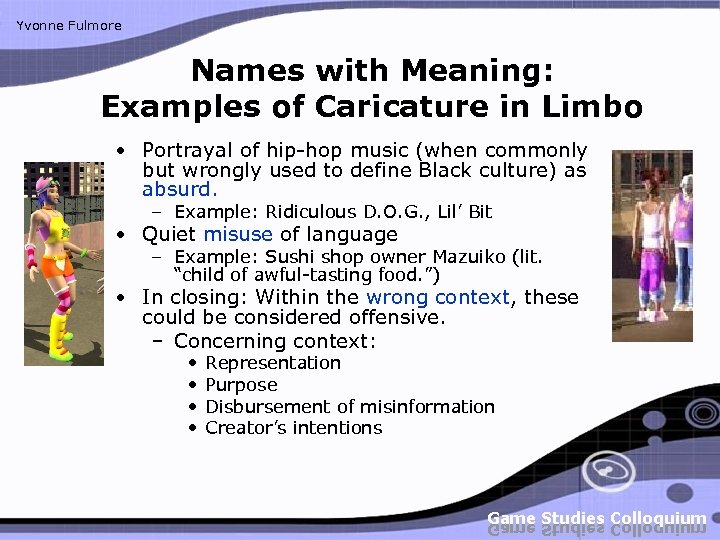 Yvonne Fulmore

Names with Meaning: Examples of Caricature in Limbo

• Portrayal of hip-hop music (when commonly but wrongly used to define Black culture) as absurd.
– Example: Ridiculous D.O.G., Lil' Bit
• Quiet misuse of language
– Example: Sushi shop owner Mazuiko (lit. "child of awful-tasting food.")
• In closing: Within the wrong context, these could be considered offensive.
– Concerning context:
• Representation
• Purpose
• Disbursement of misinformation
• Creator's intentions

Game Studies Colloquium